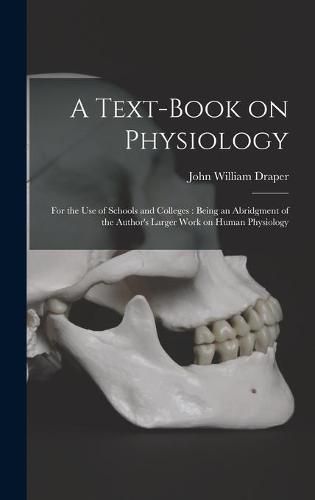 A Text-Book on Physiology

John William Draper

For the Use of Schools and Colleges : Being an Abridgment of the Author's Larger Work on Human Physiology